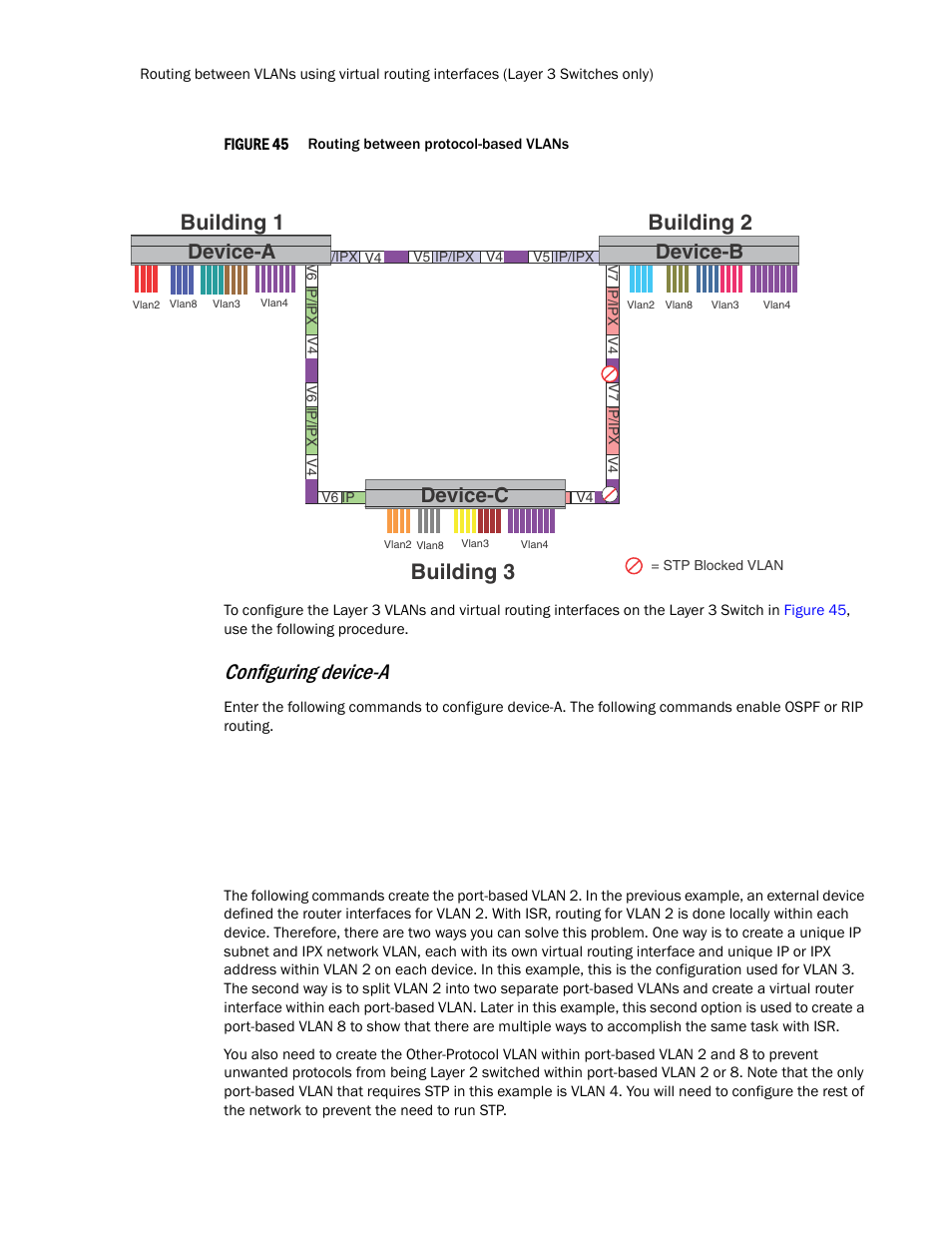 Routing between VLANs using virtual routing interfaces (Layer 3 Switches only)

FIGURE 45 Routing between protocol-based VLANs

Building 1

Device-A

Vlan2 Vlan8 Vlan3 Vlan4

/IPX V4 V5 IP/IPX V4 V5 IP/IPX

Building 2

Device-B

Vlan2 Vlan8 Vlan3 Vlan4

V6 IP/IPX V4 V6 IP/IPX V4

V7 IP/IPX V4 V7 IP/IPX V4

V6 IP

Device-C

V4

Vlan2 Vlan8 Vlan3 Vlan4

Building 3

= STP Blocked VLAN

To configure the Layer 3 VLANs and virtual routing interfaces on the Layer 3 Switch in Figure 45, use the following procedure.

Configuring device-A

Enter the following commands to configure device-A. The following commands enable OSPF or RIP routing.

The following commands create the port-based VLAN 2. In the previous example, an external device defined the router interfaces for VLAN 2. With ISR, routing for VLAN 2 is done locally within each device. Therefore, there are two ways you can solve this problem. One way is to create a unique IP subnet and IPX network VLAN, each with its own virtual routing interface and unique IP or IPX address within VLAN 2 on each device. In this example, this is the configuration used for VLAN 3. The second way is to split VLAN 2 into two separate port-based VLANs and create a virtual router interface within each port-based VLAN. Later in this example, this second option is used to create a port-based VLAN 8 to show that there are multiple ways to accomplish the same task with ISR.

You also need to create the Other-Protocol VLAN within port-based VLAN 2 and 8 to prevent unwanted protocols from being Layer 2 switched within port-based VLAN 2 or 8. Note that the only port-based VLAN that requires STP in this example is VLAN 4. You will need to configure the rest of the network to prevent the need to run STP.